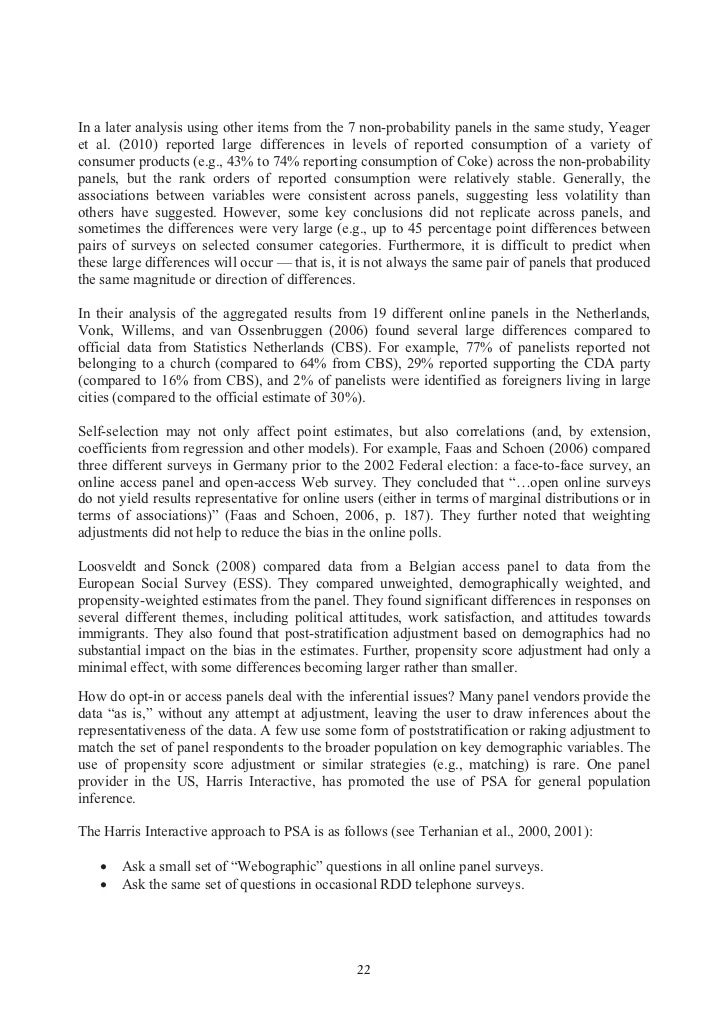 In a later analysis using other items from the 7 non-probability panels in the same study, Yeager et al. (2010) reported large differences in levels of reported consumption of a variety of consumer products (e.g., 43% to 74% reporting consumption of Coke) across the non-probability panels, but the rank orders of reported consumption were relatively stable. Generally, the associations between variables were consistent across panels, suggesting less volatility than others have suggested. However, some key conclusions did not replicate across panels, and sometimes the differences were very large (e.g., up to 45 percentage point differences between pairs of surveys on selected consumer categories. Furthermore, it is difficult to predict when these large differences will occur — that is, it is not always the same pair of panels that produced the same magnitude or direction of differences.

In their analysis of the aggregated results from 19 different online panels in the Netherlands, Vonk, Willems, and van Ossenbruggen (2006) found several large differences compared to official data from Statistics Netherlands (CBS). For example, 77% of panelists reported not belonging to a church (compared to 64% from CBS), 29% reported supporting the CDA party (compared to 16% from CBS), and 2% of panelists were identified as foreigners living in large cities (compared to the official estimate of 30%).

Self-selection may not only affect point estimates, but also correlations (and, by extension, coefficients from regression and other models). For example, Faas and Schoen (2006) compared three different surveys in Germany prior to the 2002 Federal election: a face-to-face survey, an online access panel and open-access Web survey. They concluded that "…open online surveys do not yield results representative for online users (either in terms of marginal distributions or in terms of associations)" (Faas and Schoen, 2006, p. 187). They further noted that weighting adjustments did not help to reduce the bias in the online polls.

Loosveldt and Sonck (2008) compared data from a Belgian access panel to data from the European Social Survey (ESS). They compared unweighted, demographically weighted, and propensity-weighted estimates from the panel. They found significant differences in responses on several different themes, including political attitudes, work satisfaction, and attitudes towards immigrants. They also found that post-stratification adjustment based on demographics had no substantial impact on the bias in the estimates. Further, propensity score adjustment had only a minimal effect, with some differences becoming larger rather than smaller.

How do opt-in or access panels deal with the inferential issues? Many panel vendors provide the data "as is," without any attempt at adjustment, leaving the user to draw inferences about the representativeness of the data. A few use some form of poststratification or raking adjustment to match the set of panel respondents to the broader population on key demographic variables. The use of propensity score adjustment or similar strategies (e.g., matching) is rare. One panel provider in the US, Harris Interactive, has promoted the use of PSA for general population inference.

The Harris Interactive approach to PSA is as follows (see Terhanian et al., 2000, 2001):

• Ask a small set of "Webographic" questions in all online panel surveys.
• Ask the same set of questions in occasional RDD telephone surveys.

22